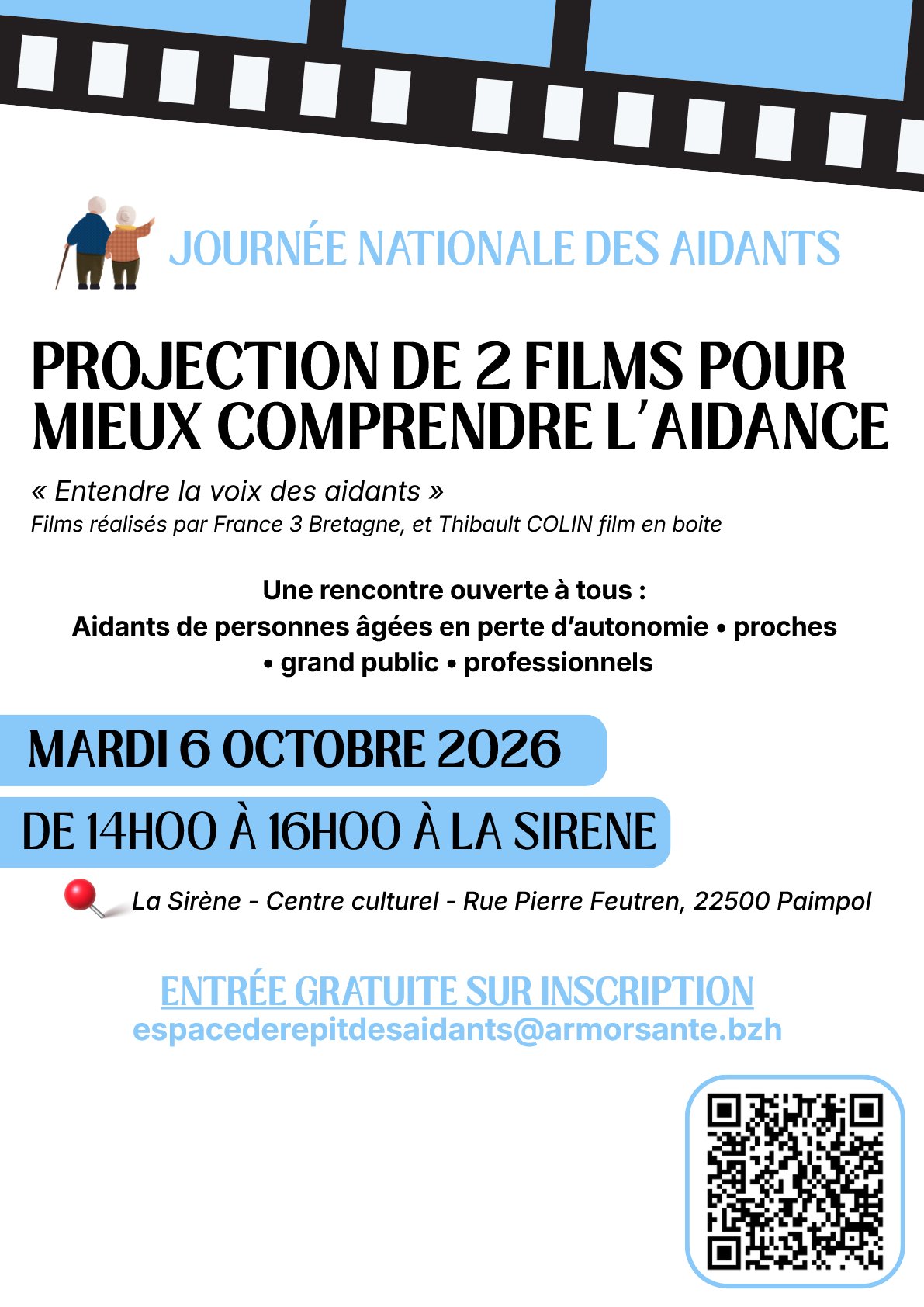 JOURNÉE NATIONALE DES AIDANTS

PROJECTION DE 2 FILMS POUR MIEUX COMPRENDRE L'AIDANCE

« Entendre la voix des aidants »
Films réalisés par France 3 Bretagne, et Thibault COLIN film en boite

Une rencontre ouverte à tous :
Aidants de personnes âgées en perte d'autonomie • proches • grand public • professionnels

MARDI 6 OCTOBRE 2026

DE 14H00 À 16H00 À LA SIRENE

La Sirène - Centre culturel - Rue Pierre Feutren, 22500 Paimpol

ENTRÉE GRATUITE SUR INSCRIPTION
espacederepitdesaidants@armorsante.bzh